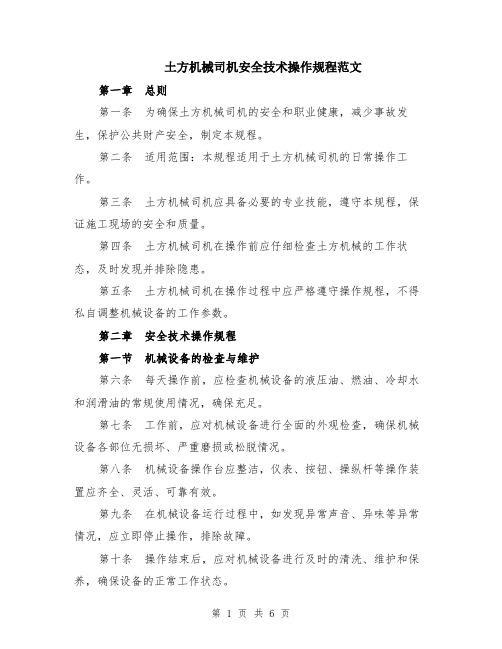 土方机械司机安全技术操作规程范文

第一章 总则

第一条 为确保土方机械司机的安全和职业健康，减少事故发生，保护公共财产安全，制定本规程。

第二条 适用范围：本规程适用于土方机械司机的日常操作工作。

第三条 土方机械司机应具备必要的专业技能，遵守本规程，保证施工现场的安全和质量。

第四条 土方机械司机在操作前应仔细检查土方机械的工作状态，及时发现并排除隐患。

第五条 土方机械司机在操作过程中应严格遵守操作规程，不得私自调整机械设备的工作参数。

第二章 安全技术操作规程

第一节 机械设备的检查与维护

第六条 每天操作前，应检查机械设备的液压油、燃油、冷却水和润滑油的常规使用情况，确保充足。

第七条 工作前，应对机械设备进行全面的外观检查，确保机械设备各部位无损坏、严重磨损或松脱情况。

第八条 机械设备操作台应整洁，仪表、按钮、操纵杆等操作装置应齐全、灵活、可靠有效。

第九条 在机械设备运行过程中，如发现异常声音、异味等异常情况，应立即停止操作，排除故障。

第十条 操作结束后，应对机械设备进行及时的清洗、维护和保养，确保设备的正常工作状态。

第 1 页 共 6 页